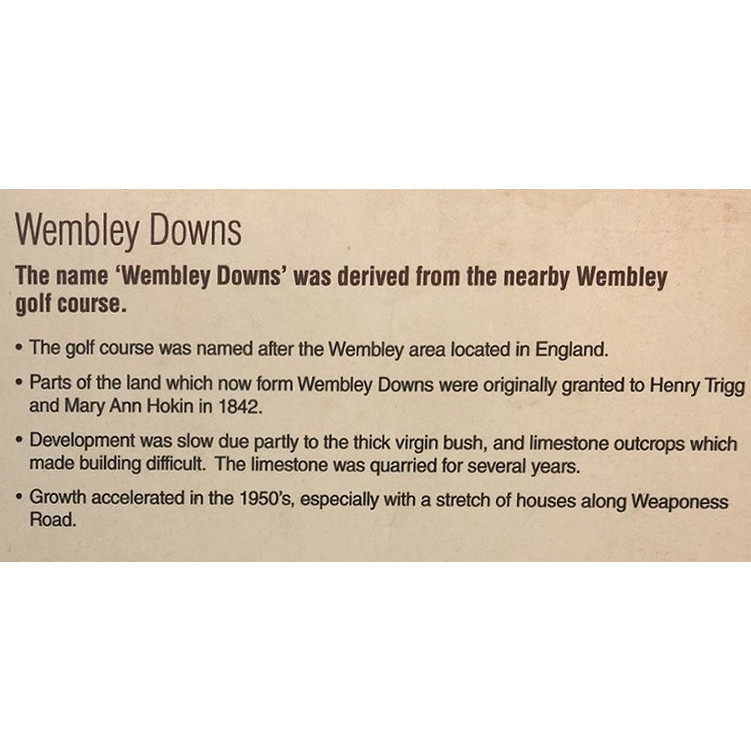 Wembley Downs

The name 'Wembley Downs' was derived from the nearby Wembley golf course.

• The golf course was named after the Wembley area located in England.

• Parts of the land which now form Wembley Downs were originally granted to Henry Trigg and Mary Ann Hokin in 1842.

• Development was slow due partly to the thick virgin bush, and limestone outcrops which made building difficult. The limestone was quarried for several years.

• Growth accelerated in the 1950's, especially with a stretch of houses along Weaponess Road.